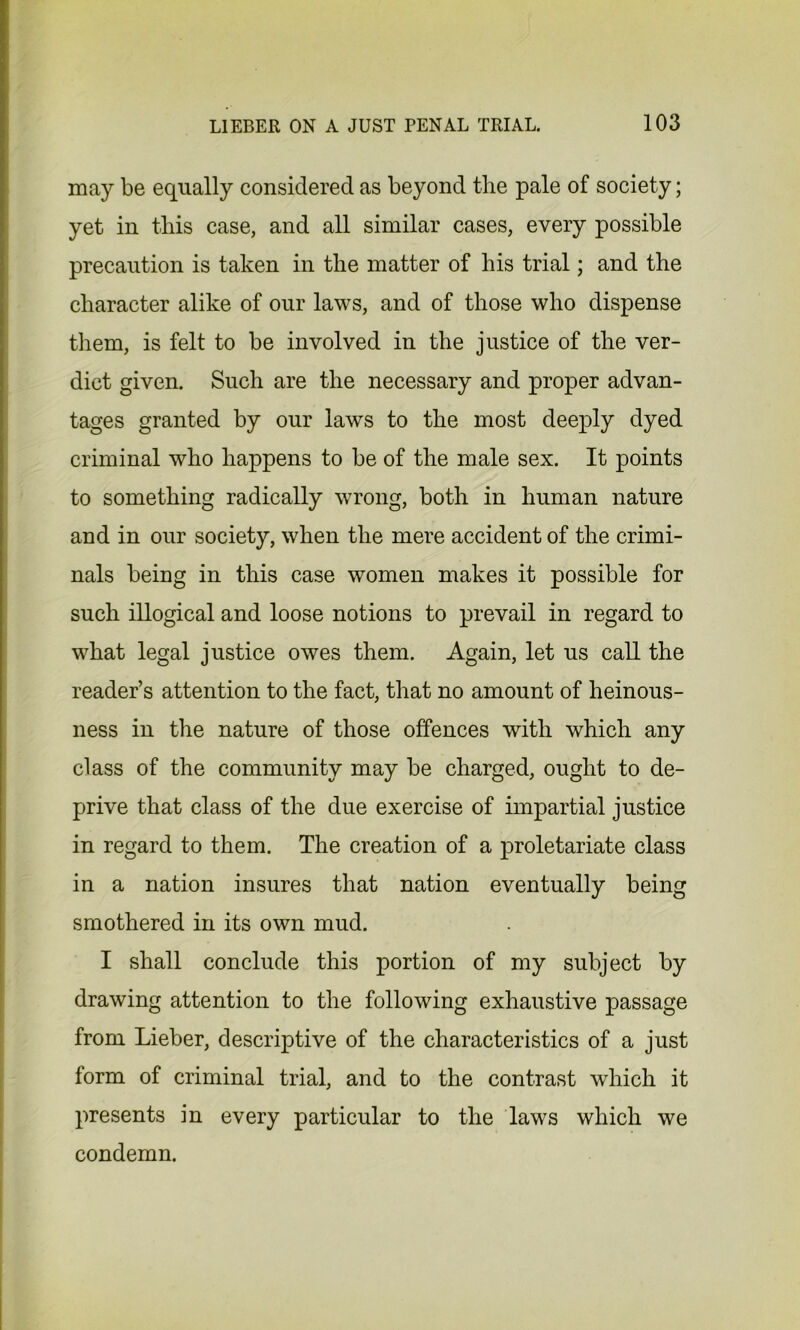 LIEBER ON A JUST PENAL TRIAL. 103

may be equally considered as beyond the pale of society; yet in this case, and all similar cases, every possible precaution is taken in the matter of his trial; and the character alike of our laws, and of those who dispense them, is felt to be involved in the justice of the verdict given. Such are the necessary and proper advantages granted by our laws to the most deeply dyed criminal who happens to be of the male sex. It points to something radically wrong, both in human nature and in our society, when the mere accident of the criminals being in this case women makes it possible for such illogical and loose notions to prevail in regard to what legal justice owes them. Again, let us call the reader's attention to the fact, that no amount of heinousness in the nature of those offences with which any class of the community may be charged, ought to deprive that class of the due exercise of impartial justice in regard to them. The creation of a proletariate class in a nation insures that nation eventually being smothered in its own mud.

I shall conclude this portion of my subject by drawing attention to the following exhaustive passage from Lieber, descriptive of the characteristics of a just form of criminal trial, and to the contrast which it presents in every particular to the laws which we condemn.